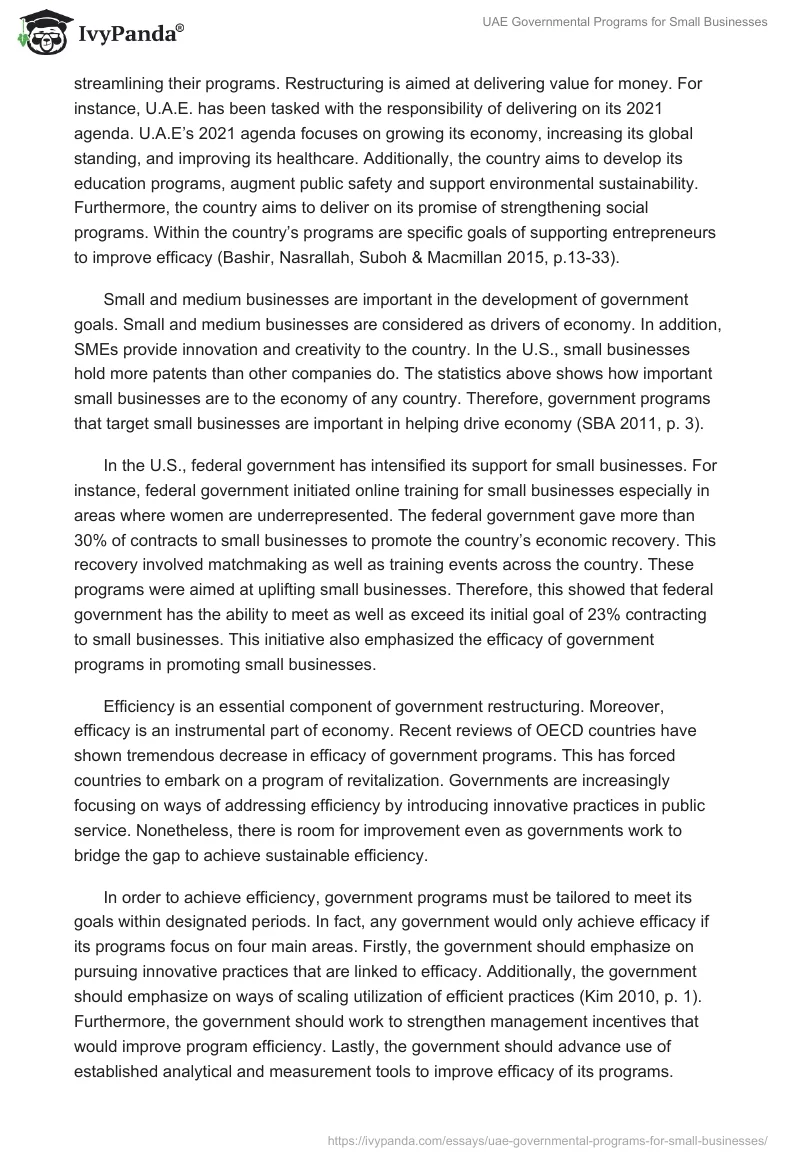 IvyPanda®

UAE Governmental Programs for Small Businesses

streamlining their programs. Restructuring is aimed at delivering value for money. For instance, U.A.E. has been tasked with the responsibility of delivering on its 2021 agenda. U.A.E's 2021 agenda focuses on growing its economy, increasing its global standing, and improving its healthcare. Additionally, the country aims to develop its education programs, augment public safety and support environmental sustainability. Furthermore, the country aims to deliver on its promise of strengthening social programs. Within the country's programs are specific goals of supporting entrepreneurs to improve efficacy (Bashir, Nasrallah, Suboh & Macmillan 2015, p.13-33).

Small and medium businesses are important in the development of government goals. Small and medium businesses are considered as drivers of economy. In addition, SMEs provide innovation and creativity to the country. In the U.S., small businesses hold more patents than other companies do. The statistics above shows how important small businesses are to the economy of any country. Therefore, government programs that target small businesses are important in helping drive economy (SBA 2011, p. 3).

In the U.S., federal government has intensified its support for small businesses. For instance, federal government initiated online training for small businesses especially in areas where women are underrepresented. The federal government gave more than 30% of contracts to small businesses to promote the country's economic recovery. This recovery involved matchmaking as well as training events across the country. These programs were aimed at uplifting small businesses. Therefore, this showed that federal government has the ability to meet as well as exceed its initial goal of 23% contracting to small businesses. This initiative also emphasized the efficacy of government programs in promoting small businesses.

Efficiency is an essential component of government restructuring. Moreover, efficacy is an instrumental part of economy. Recent reviews of OECD countries have shown tremendous decrease in efficacy of government programs. This has forced countries to embark on a program of revitalization. Governments are increasingly focusing on ways of addressing efficiency by introducing innovative practices in public service. Nonetheless, there is room for improvement even as governments work to bridge the gap to achieve sustainable efficiency.

In order to achieve efficiency, government programs must be tailored to meet its goals within designated periods. In fact, any government would only achieve efficacy if its programs focus on four main areas. Firstly, the government should emphasize on pursuing innovative practices that are linked to efficacy. Additionally, the government should emphasize on ways of scaling utilization of efficient practices (Kim 2010, p. 1). Furthermore, the government should work to strengthen management incentives that would improve program efficiency. Lastly, the government should advance use of established analytical and measurement tools to improve efficacy of its programs.

https://ivypanda.com/essays/uae-governmental-programs-for-small-businesses/